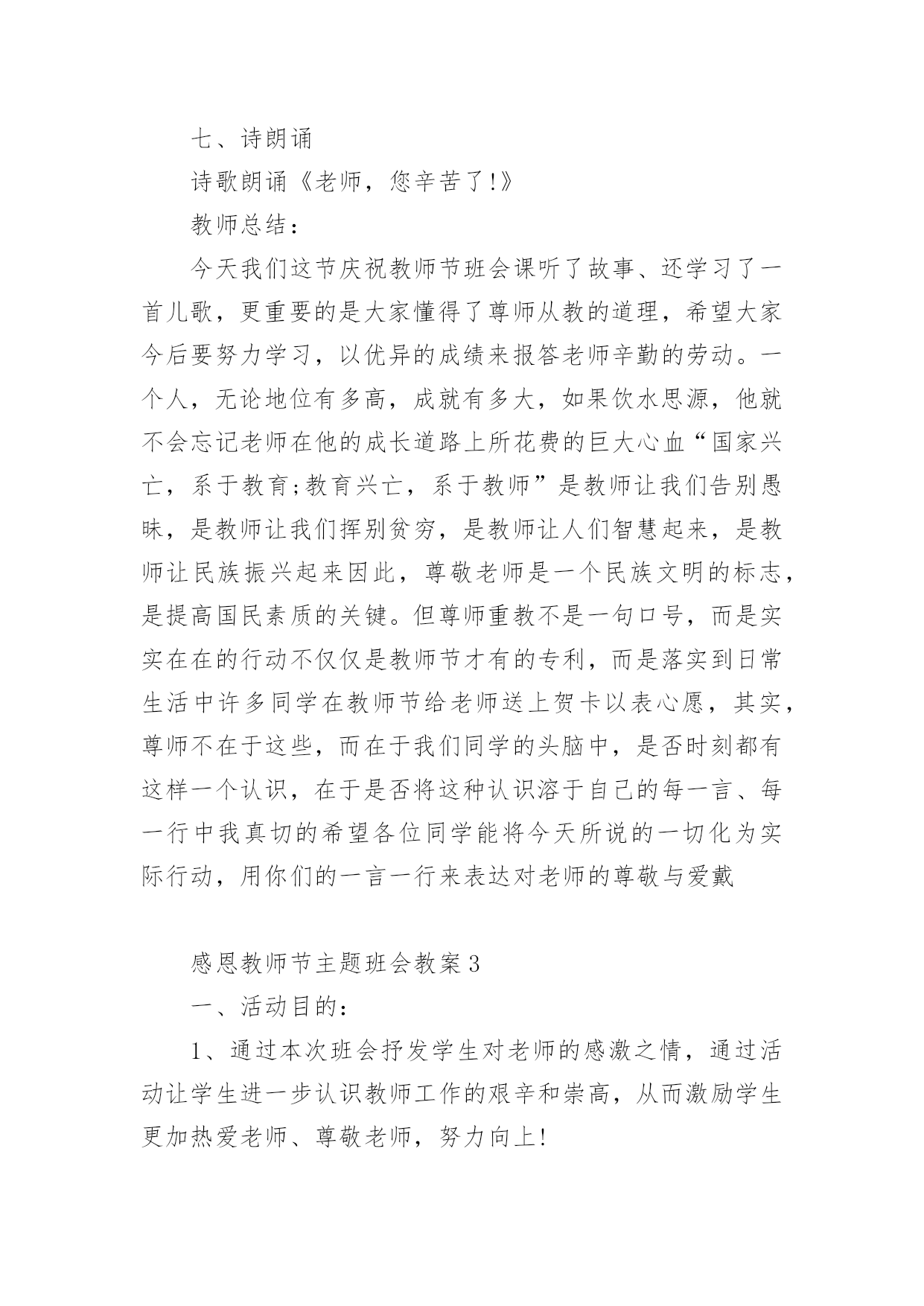 七、诗朗诵

诗歌朗诵《老师，您辛苦了!》

教师总结：

今天我们这节庆祝教师节班会课听了故事、还学习了一首儿歌，更重要的是大家懂得了尊师从教的道理，希望大家今后要努力学习，以优异的成绩来报答老师辛勤的劳动。一个人，无论地位有多高，成就有多大，如果饮水思源，他就不会忘记老师在他的成长道路上所花费的巨大心血“国家兴亡，系于教育;教育兴亡，系于教师”是教师让我们告别愚昧，是教师让我们挥别贫穷，是教师让人们智慧起来，是教师让民族振兴起来因此，尊敬老师是一个民族文明的标志，是提高国民素质的关键。但尊师重教不是一句口号，而是实实在在的行动不仅仅是教师节才有的专利，而是落实到日常生活中许多同学在教师节给老师送上贺卡以表心愿，其实，尊师不在于这些，而在于我们同学的头脑中，是否时刻都有这样一个认识，在于是否将这种认识溶于自己的每一言、每一行中我真切的希望各位同学能将今天所说的一切化为实际行动，用你们的一言一行来表达对老师的尊敬与爱戴

感恩教师节主题班会教案3

一、活动目的：

1、通过本次班会抒发学生对老师的感激之情，通过活动让学生进一步认识教师工作的艰辛和崇高，从而激励学生更加热爱老师、尊敬老师，努力向上!